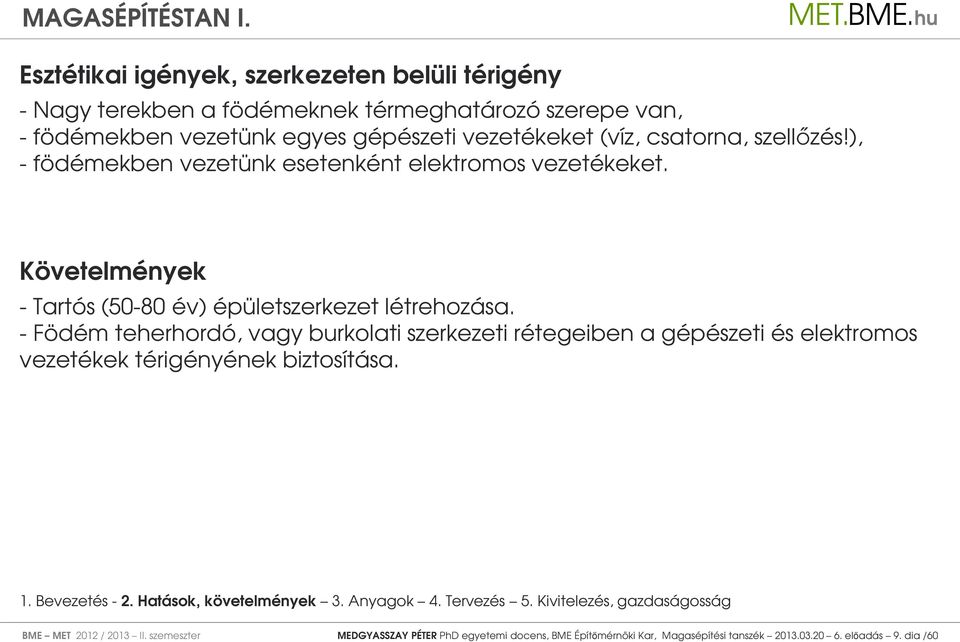 MAGASÉPÍTÉSTAN I.

MET.BME.hu

Esztétikai igények, szerkezeten belüli térigény

- Nagy terekben a födémeknek térmeghatározó szerepe van,
- födémekben vezetünk egyes gépészeti vezetékeket (víz, csatorna, szellőzés!),
- födémekben vezetünk esetenként elektromos vezetékeket.

Követelmények

- Tartós (50-80 év) épületszerkezet létrehozása.
- Födém teherhordó, vagy burkolati szerkezeti rétegeiben a gépészeti és elektromos vezetékek térigényének biztosítása.

1. Bevezetés - 2. Hatások, követelmények – 3. Anyagok – 4. Tervezés – 5. Kivitelezés, gazdaságosság

BME – MET 2012 / 2013 – II. szemeszter

MEDGYASSZAY PÉTER PhD egyetemi docens, BME Építőmérnöki Kar, Magasépítési tanszék – 2013.03.20 – 6. előadás – 9. dia /60